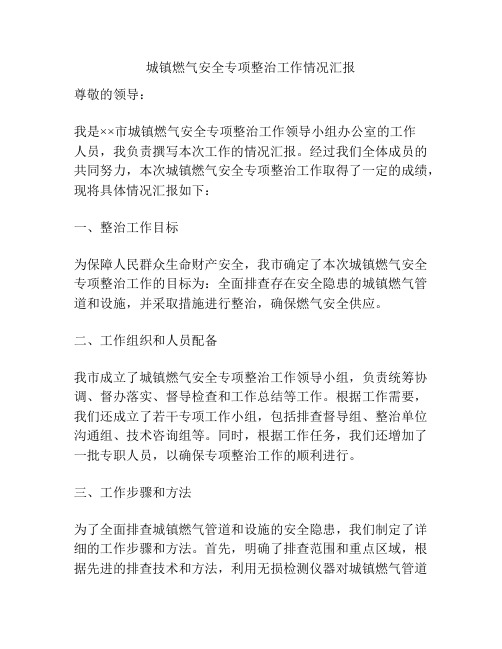 城镇燃气安全专项整治工作情况汇报

尊敬的领导：

我是××市城镇燃气安全专项整治工作领导小组办公室的工作人员，我负责撰写本次工作的情况汇报。经过我们全体成员的共同努力，本次城镇燃气安全专项整治工作取得了一定的成绩，现将具体情况汇报如下：

一、整治工作目标

为保障人民群众生命财产安全，我市确定了本次城镇燃气安全专项整治工作的目标为：全面排查存在安全隐患的城镇燃气管道和设施，并采取措施进行整治，确保燃气安全供应。

二、工作组织和人员配备

我市成立了城镇燃气安全专项整治工作领导小组，负责统筹协调、督办落实、督导检查和工作总结等工作。根据工作需要，我们还成立了若干专项工作小组，包括排查督导组、整治单位沟通组、技术咨询组等。同时，根据工作任务，我们还增加了一批专职人员，以确保专项整治工作的顺利进行。

三、工作步骤和方法

为了全面排查城镇燃气管道和设施的安全隐患，我们制定了详细的工作步骤和方法。首先，明确了排查范围和重点区域，根据先进的排查技术和方法，利用无损检测仪器对城镇燃气管道